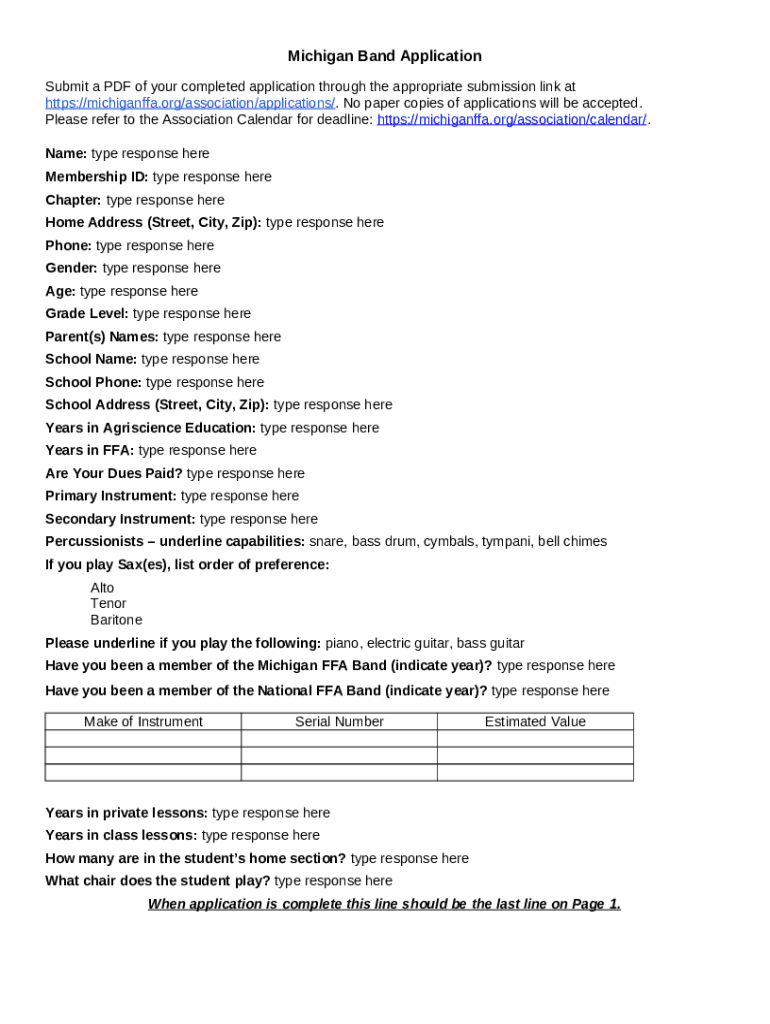 Michigan Band Application

Submit a PDF of your completed application through the appropriate submission link at https://michiganffa.org/association/applications/. No paper copies of applications will be accepted. Please refer to the Association Calendar for deadline: https://michiganffa.org/association/calendar/.

Name: type response here
Membership ID: type response here
Chapter: type response here
Home Address (Street, City, Zip): type response here
Phone: type response here
Gender: type response here
Age: type response here
Grade Level: type response here
Parent(s) Names: type response here
School Name: type response here
School Phone: type response here
School Address (Street, City, Zip): type response here
Years in Agriscience Education: type response here
Years in FFA: type response here
Are Your Dues Paid? type response here
Primary Instrument: type response here
Secondary Instrument: type response here
Percussionists – underline capabilities: snare, bass drum, cymbals, tympani, bell chimes
If you play Sax(es), list order of preference:
Alto
Tenor
Baritone
Please underline if you play the following: piano, electric guitar, bass guitar
Have you been a member of the Michigan FFA Band (indicate year)? type response here
Have you been a member of the National FFA Band (indicate year)? type response here

| Make of Instrument | Serial Number | Estimated Value |
|---|---|---|
| | | |
| | | |
| | | |

Years in private lessons: type response here
Years in class lessons: type response here
How many are in the student's home section? type response here
What chair does the student play? type response here
When application is complete this line should be the last line on Page 1.